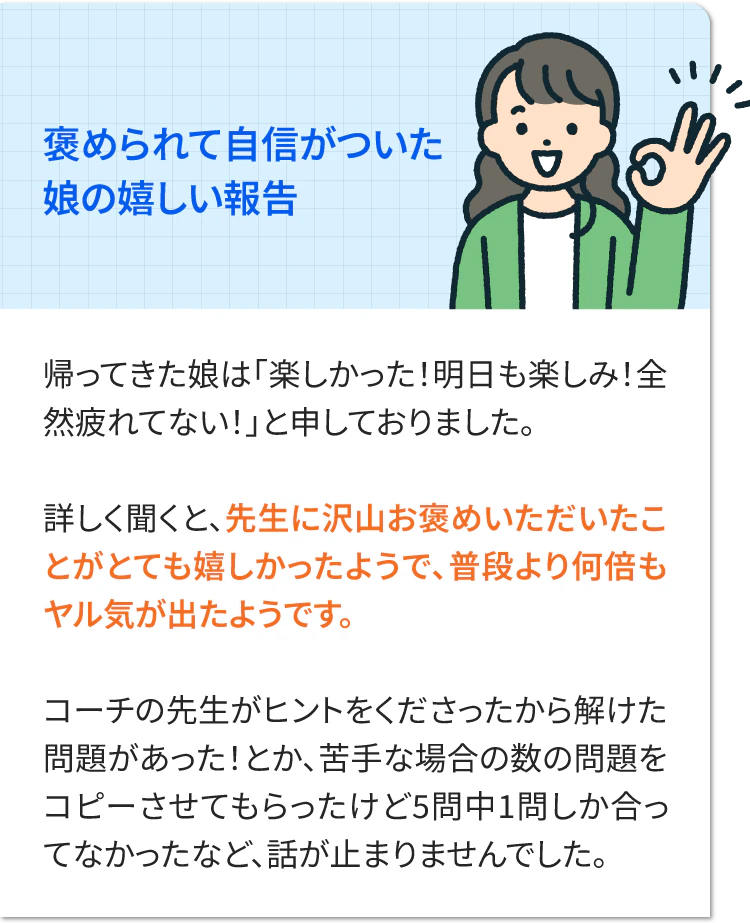 褒められて自信がついた
娘の嬉しい報告

帰ってきた娘は「楽しかった！明日も楽しみ！全然疲れてない！」と申しておりました。

詳しく聞くと、先生に沢山お褒めいただいたことがとても嬉しかったようで、普段より何倍もヤル気が出たようです。

コーチの先生がヒントをくださったから解けた問題があった！とか、苦手な場合の数の問題をコピーさせてもらったけど5問中1問しか合ってなかったなど、話が止まりませんでした。